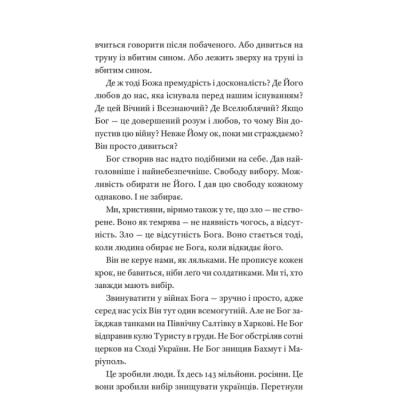 вчиться говорити після побаченого. Або дивиться на труну із вбитим сином. Або лежить зверху на труні із вбитим сином.

Де ж тоді Божа премудрість і досконалість? Де Його любов до нас, яка існувала перед нашим існуванням? Де цей Вічний і Всезнаючий? Де Вселюблячий? Якщо Бог — це довершений розум і любов, то чому Він допустив цю війну? Невже Йому ок, поки ми страждаємо? Він просто дивиться?

Бог створив нас надто подібними на себе. Дав найголовніше і найнебезпечніше. Свободу вибору. Можливість обирати не Його. І дав цю свободу кожному однаково. І не забирає.

Ми, християни, віримо також у те, що зло — не створене. Воно як темрява — не наявність чогось, а відсутність. Зло — це відсутність Бога. Воно стається тоді, коли людина обирає не Бога, коли відкидає його.

Він не керує нами, як ляльками. Не прописує кожен крок, не бавиться, ніби лего чи солдатиками. Ми ті, хто завжди мають вибір.

Звинуватити у війнах Бога — зручно і просто, адже серед нас усіх Він тут один всемогутній. Але не Бог заїжджав танками на Північну Салтівку в Харкові. Не Бог відправив кулю Туристу в груди. Не Бог обстріляв сотні церков на Сході України. Не Бог знищив Бахмут і Маріуполь.

Це зробили люди. Їх десь 143 мільйони. росіяни. Це вони зробили вибір знищувати українців. Перетнули